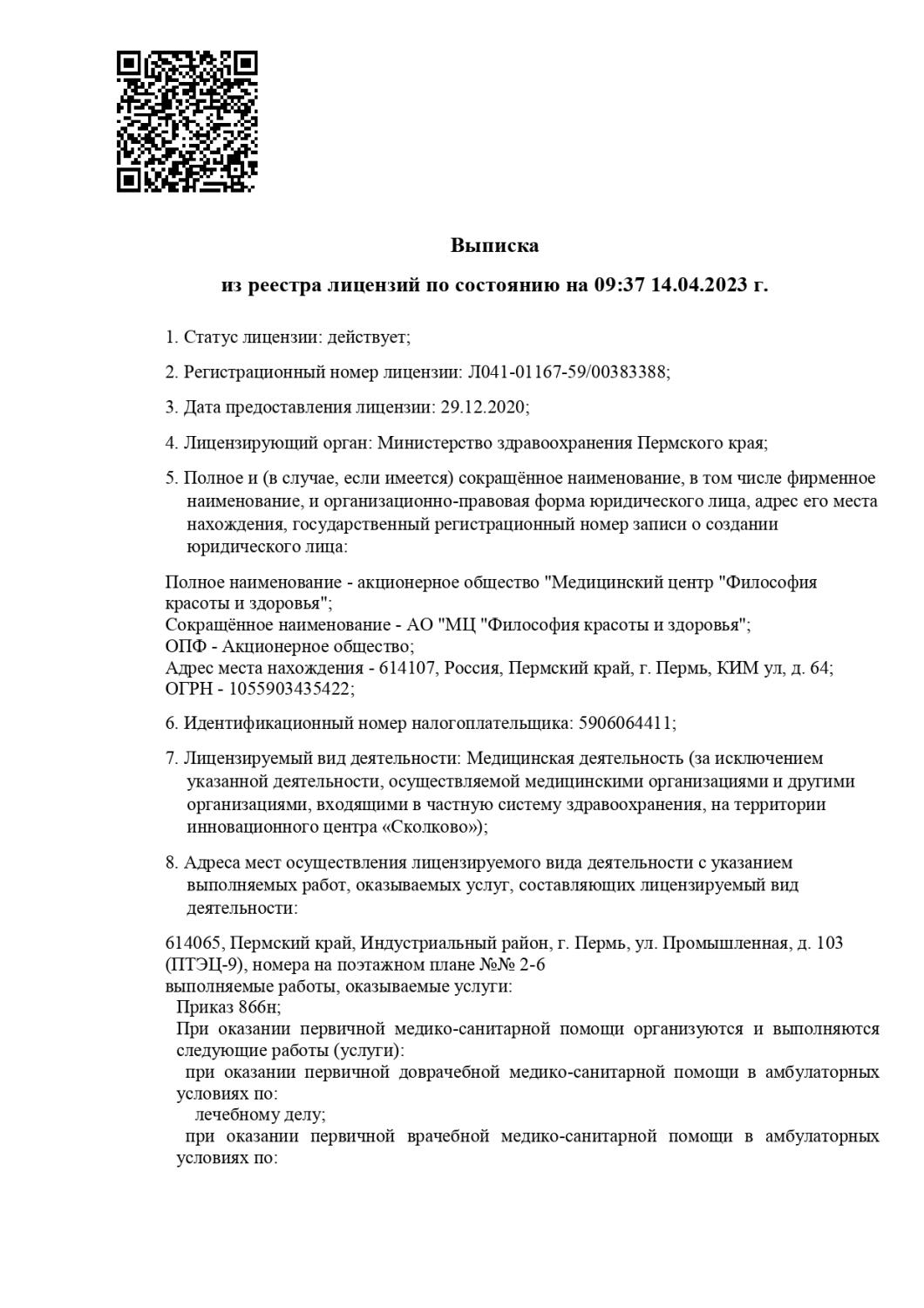 Выписка

из реестра лицензий по состоянию на 09:37 14.04.2023 г.

1. Статус лицензии: действует;

2. Регистрационный номер лицензии: Л041-01167-59/00383388;

3. Дата предоставления лицензии: 29.12.2020;

4. Лицензирующий орган: Министерство здравоохранения Пермского края;

5. Полное и (в случае, если имеется) сокращённое наименование, в том числе фирменное наименование, и организационно-правовая форма юридического лица, адрес его места нахождения, государственный регистрационный номер записи о создании юридического лица:

Полное наименование - акционерное общество "Медицинский центр "Философия красоты и здоровья";
Сокращённое наименование - АО "МЦ "Философия красоты и здоровья";
ОПФ - Акционерное общество;
Адрес места нахождения - 614107, Россия, Пермский край, г. Пермь, КИМ ул, д. 64;
ОГРН - 1055903435422;

6. Идентификационный номер налогоплательщика: 5906064411;

7. Лицензируемый вид деятельности: Медицинская деятельность (за исключением указанной деятельности, осуществляемой медицинскими организациями и другими организациями, входящими в частную систему здравоохранения, на территории инновационного центра «Сколково»);

8. Адреса мест осуществления лицензируемого вида деятельности с указанием выполняемых работ, оказываемых услуг, составляющих лицензируемый вид деятельности:

614065, Пермский край, Индустриальный район, г. Пермь, ул. Промышленная, д. 103 (ПТЭЦ-9), номера на поэтажном плане №№ 2-6
выполняемые работы, оказываемые услуги:
Приказ 866н;
При оказании первичной медико-санитарной помощи организуются и выполняются следующие работы (услуги):
при оказании первичной доврачебной медико-санитарной помощи в амбулаторных условиях по:
лечебному делу;
при оказании первичной врачебной медико-санитарной помощи в амбулаторных условиях по: